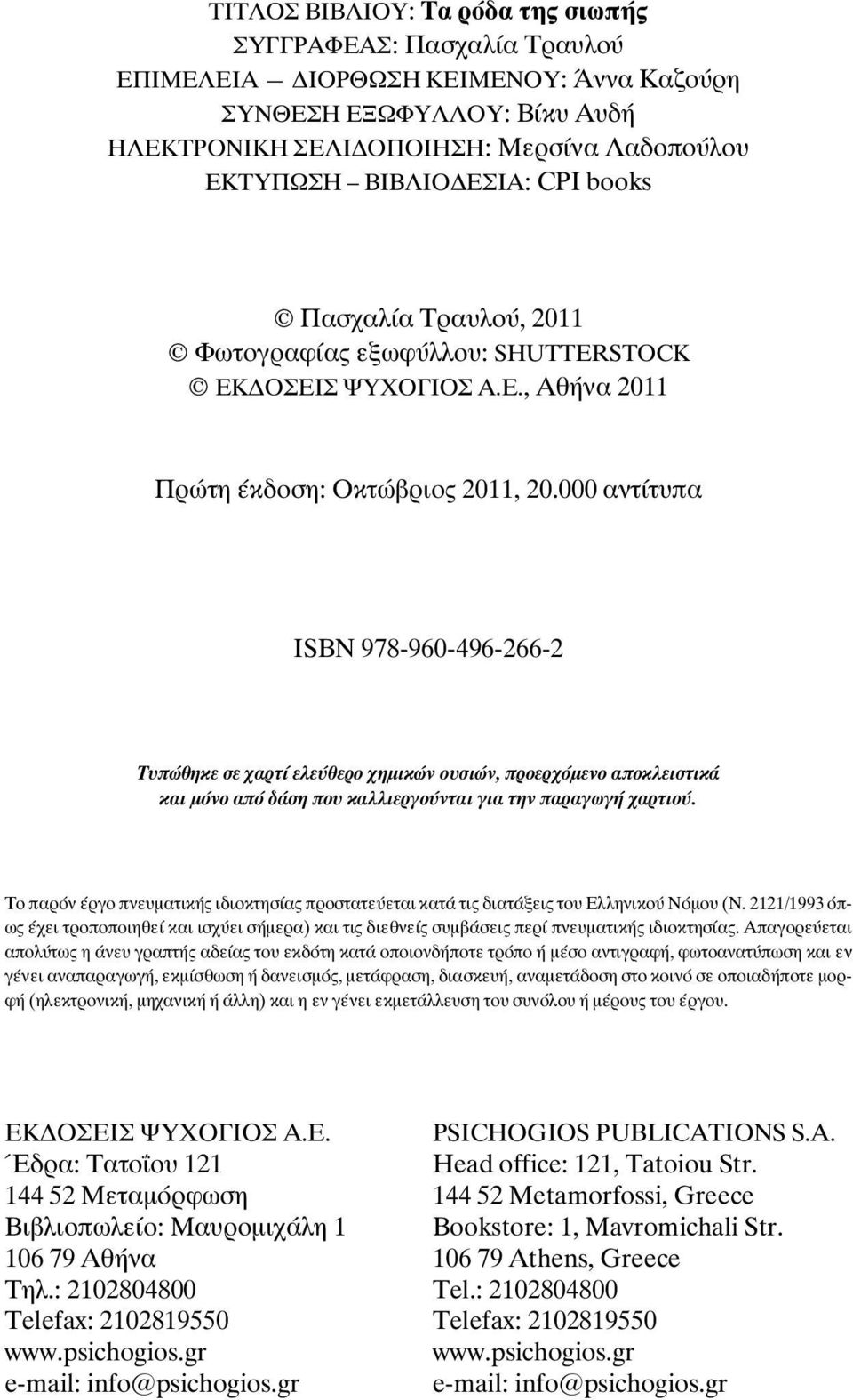 ΤΙΤΛΟΣ ΒΙΒΛΙΟΥ: Τα ρόδα της σιωπής
ΣΥΓΓΡΑΦΕΑΣ: Πασχαλία Τραυλού
ΕΠΙΜΕΛΕΙΑ – ΔΙΟΡΘΩΣΗ ΚΕΙΜΕΝΟΥ: Άννα Καζούρη
ΣΥΝΘΕΣΗ ΕΞΩΦΥΛΛΟΥ: Βίκυ Αυδή
ΗΛΕΚΤΡΟΝΙΚΗ ΣΕΛΙΔΟΠΟΙΗΣΗ: Μερσίνα Λαδοπούλου
ΕΚΤΥΠΩΣΗ – ΒΙΒΛΙΟΔΕΣΙΑ: CPI books

© Πασχαλία Τραυλού, 2011
© Φωτογραφίας εξωφύλλου: SHUTTERSTOCK
© ΕΚΔΟΣΕΙΣ ΨΥΧΟΓΙΟΣ Α.Ε., Αθήνα 2011

Πρώτη έκδοση: Οκτώβριος 2011, 20.000 αντίτυπα

ISBN 978-960-496-266-2

Τυπώθηκε σε χαρτί ελεύθερο χημικών ουσιών, προερχόμενο αποκλειστικά και μόνο από δάση που καλλιεργούνται για την παραγωγή χαρτιού.

Το παρόν έργο πνευματικής ιδιοκτησίας προστατεύεται κατά τις διατάξεις του Ελληνικού Νόμου (Ν. 2121/1993 όπως έχει τροποποιηθεί και ισχύει σήμερα) και τις διεθνείς συμβάσεις περί πνευματικής ιδιοκτησίας. Απαγορεύεται απολύτως η άνευ γραπτής αδείας του εκδότη κατά οποιονδήποτε τρόπο ή μέσο αντιγραφή, φωτοανατύπωση και εν γένει αναπαραγωγή, εκμίσθωση ή δανεισμός, μετάφραση, διασκευή, αναμετάδοση στο κοινό σε οποιαδήποτε μορφή (ηλεκτρονική, μηχανική ή άλλη) και η εν γένει εκμετάλλευση του συνόλου ή μέρους του έργου.

ΕΚΔΟΣΕΙΣ ΨΥΧΟΓΙΟΣ Α.Ε.
Έδρα: Τατοΐου 121
144 52 Μεταμόρφωση
Βιβλιοπωλείο: Μαυρομιχάλη 1
106 79 Αθήνα
Τηλ.: 2102804800
Telefax: 2102819550
www.psichogios.gr
e-mail: info@psichogios.gr

PSICHOGIOS PUBLICATIONS S.A.
Head office: 121, Tatoiou Str.
144 52 Metamorfossi, Greece
Bookstore: 1, Mavromichali Str.
106 79 Athens, Greece
Tel.: 2102804800
Telefax: 2102819550
www.psichogios.gr
e-mail: info@psichogios.gr